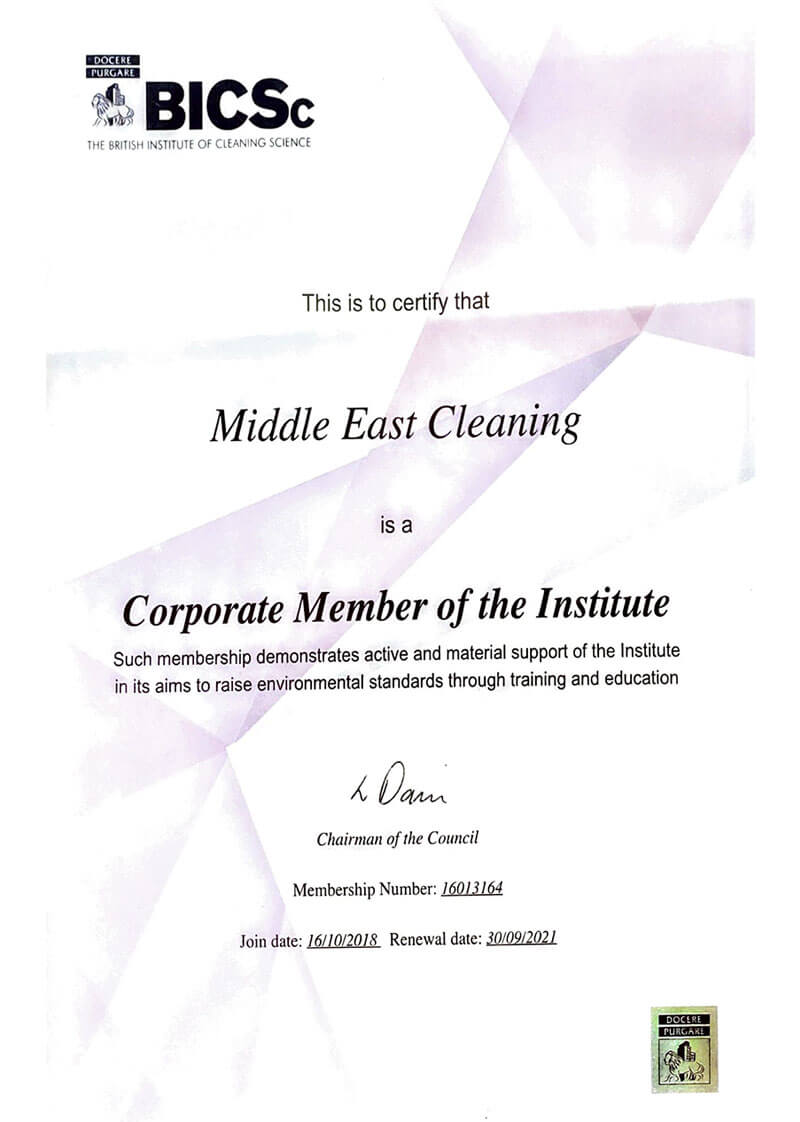 DOCERE PURGARE

BICSc

THE BRITISH INSTITUTE OF CLEANING SCIENCE

This is to certify that

Middle East Cleaning

is a

Corporate Member of the Institute

Such membership demonstrates active and material support of the Institute in its aims to raise environmental standards through training and education

L Dam

Chairman of the Council

Membership Number: 16013164

Join date: 16/10/2018 Renewal date: 30/09/2021

DOCERE PURGARE